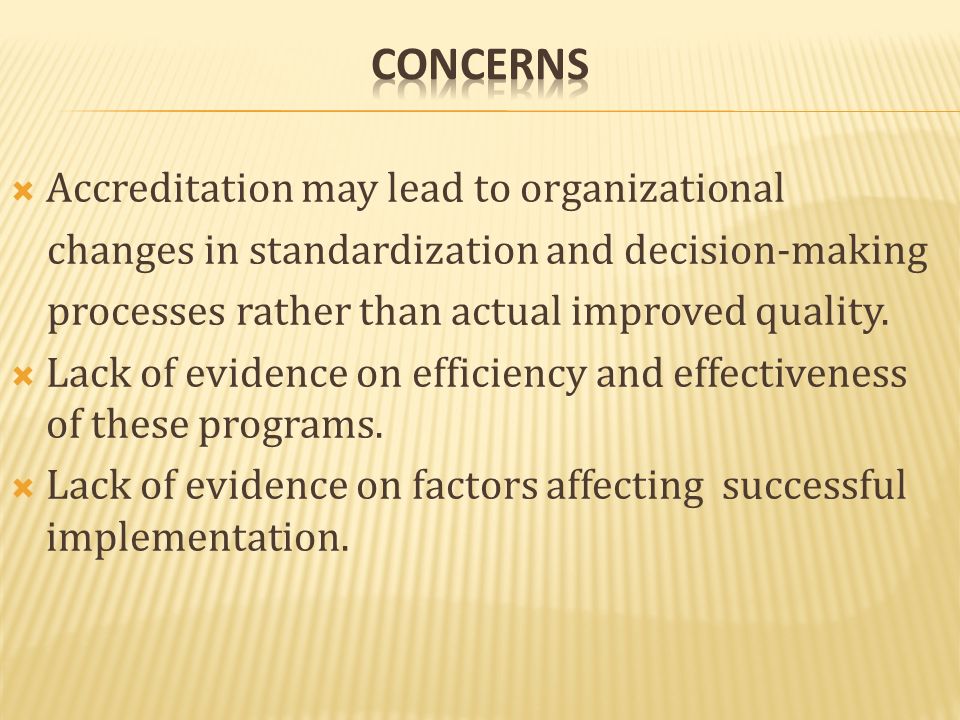 CONCERNS

Accreditation may lead to organizational changes in standardization and decision-making processes rather than actual improved quality.

Lack of evidence on efficiency and effectiveness of these programs.

Lack of evidence on factors affecting successful implementation.